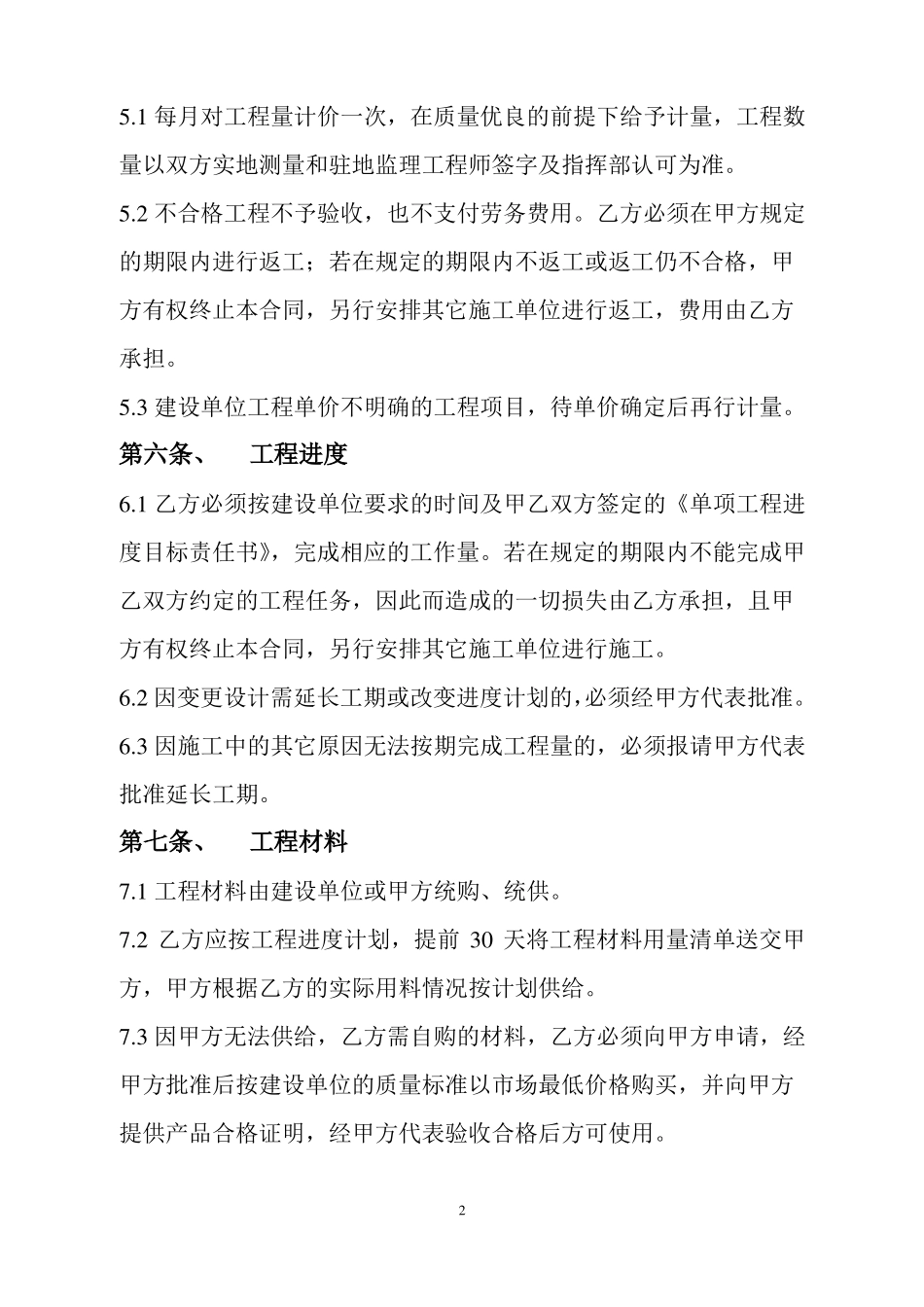 5.1 每月对工程量计价一次，在质量优良的前提下给予计量，工程数量以双方实地测量和驻地监理工程师签字及指挥部认可为准。

5.2 不合格工程不予验收，也不支付劳务费用。乙方必须在甲方规定的期限内进行返工；若在规定的期限内不返工或返工仍不合格，甲方有权终止本合同，另行安排其它施工单位进行返工，费用由乙方承担。

5.3 建设单位工程单价不明确的工程项目，待单价确定后再行计量。

第六条、　工程进度

6.1 乙方必须按建设单位要求的时间及甲乙双方签定的《单项工程进度目标责任书》，完成相应的工作量。若在规定的期限内不能完成甲乙双方约定的工程任务，因此而造成的一切损失由乙方承担，且甲方有权终止本合同，另行安排其它施工单位进行施工。

6.2 因变更设计需延长工期或改变进度计划的，必须经甲方代表批准。

6.3 因施工中的其它原因无法按期完成工程量的，必须报请甲方代表批准延长工期。

第七条、　工程材料

7.1 工程材料由建设单位或甲方统购、统供。

7.2 乙方应按工程进度计划，提前 30 天将工程材料用量清单送交甲方，甲方根据乙方的实际用料情况按计划供给。

7.3 因甲方无法供给，乙方需自购的材料，乙方必须向甲方申请，经甲方批准后按建设单位的质量标准以市场最低价格购买，并向甲方提供产品合格证明，经甲方代表验收合格后方可使用。

2